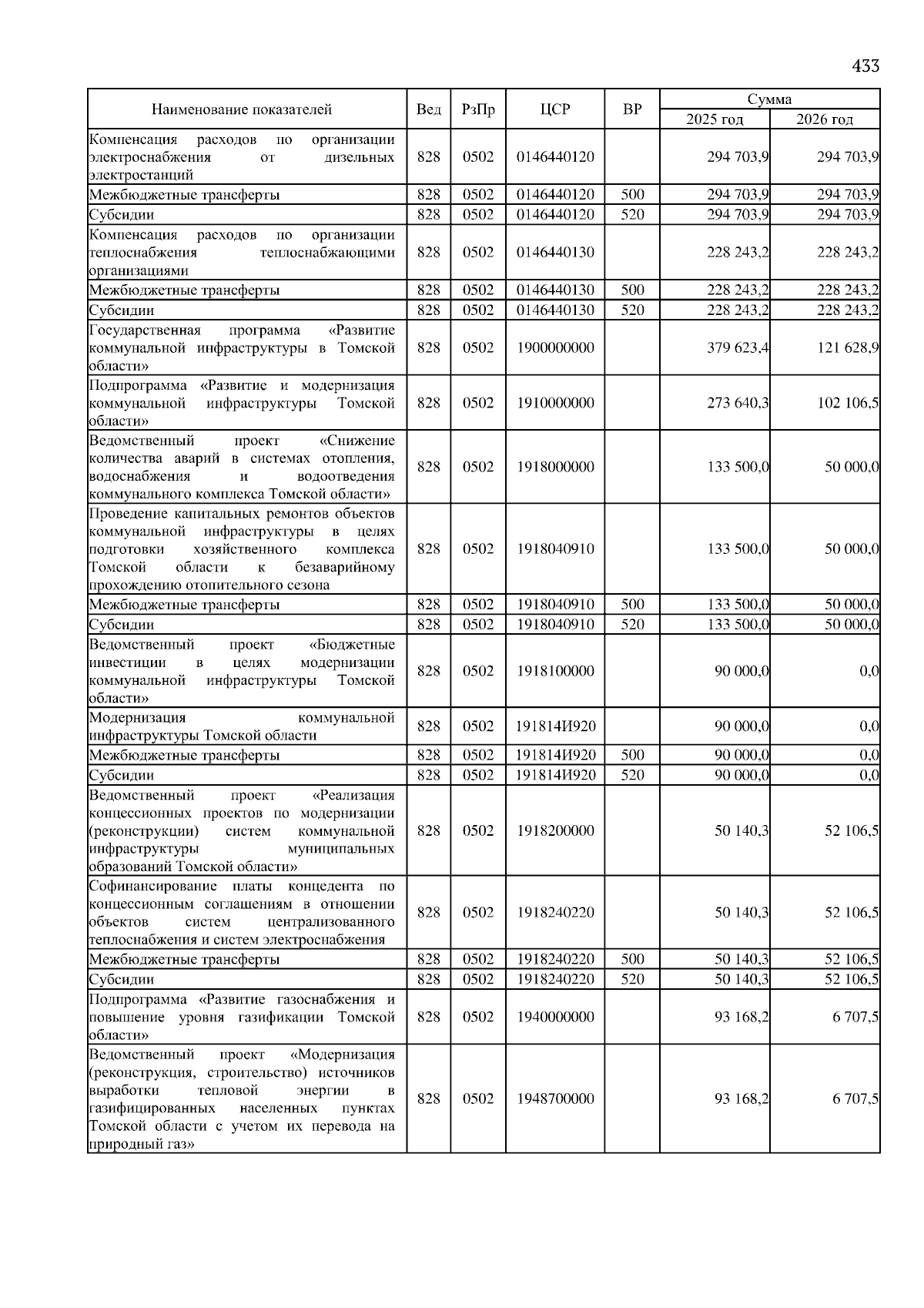 433

| Наименование показателей | Вед | РзПр | ЦСР | ВР | Сумма 2025 год | Сумма 2026 год |
|---|---|---|---|---|---|---|
| Компенсация расходов по организации электроснабжения от дизельных электростанций | 828 | 0502 | 0146440120 | | 294 703,9 | 294 703,9 |
| Межбюджетные трансферты | 828 | 0502 | 0146440120 | 500 | 294 703,9 | 294 703,9 |
| Субсидии | 828 | 0502 | 0146440120 | 520 | 294 703,9 | 294 703,9 |
| Компенсация расходов по организации теплоснабжения теплоснабжающими организациями | 828 | 0502 | 0146440130 | | 228 243,2 | 228 243,2 |
| Межбюджетные трансферты | 828 | 0502 | 0146440130 | 500 | 228 243,2 | 228 243,2 |
| Субсидии | 828 | 0502 | 0146440130 | 520 | 228 243,2 | 228 243,2 |
| Государственная программа «Развитие коммунальной инфраструктуры в Томской области» | 828 | 0502 | 1900000000 | | 379 623,4 | 121 628,9 |
| Подпрограмма «Развитие и модернизация коммунальной инфраструктуры Томской области» | 828 | 0502 | 1910000000 | | 273 640,3 | 102 106,5 |
| Ведомственный проект «Снижение количества аварий в системах отопления, водоснабжения и водоотведения коммунального комплекса Томской области» | 828 | 0502 | 1918000000 | | 133 500,0 | 50 000,0 |
| Проведение капитальных ремонтов объектов коммунальной инфраструктуры в целях подготовки хозяйственного комплекса Томской области к безаварийному прохождению отопительного сезона | 828 | 0502 | 1918040910 | | 133 500,0 | 50 000,0 |
| Межбюджетные трансферты | 828 | 0502 | 1918040910 | 500 | 133 500,0 | 50 000,0 |
| Субсидии | 828 | 0502 | 1918040910 | 520 | 133 500,0 | 50 000,0 |
| Ведомственный проект «Бюджетные инвестиции в целях модернизации коммунальной инфраструктуры Томской области» | 828 | 0502 | 1918100000 | | 90 000,0 | 0,0 |
| Модернизация коммунальной инфраструктуры Томской области | 828 | 0502 | 191814И920 | | 90 000,0 | 0,0 |
| Межбюджетные трансферты | 828 | 0502 | 191814И920 | 500 | 90 000,0 | 0,0 |
| Субсидии | 828 | 0502 | 191814И920 | 520 | 90 000,0 | 0,0 |
| Ведомственный проект «Реализация концессионных проектов по модернизации (реконструкции) систем коммунальной инфраструктуры муниципальных образований Томской области» | 828 | 0502 | 1918200000 | | 50 140,3 | 52 106,5 |
| Софинансирование платы концедента по концессионным соглашениям в отношении объектов систем централизованного теплоснабжения и систем электроснабжения | 828 | 0502 | 1918240220 | | 50 140,3 | 52 106,5 |
| Межбюджетные трансферты | 828 | 0502 | 1918240220 | 500 | 50 140,3 | 52 106,5 |
| Субсидии | 828 | 0502 | 1918240220 | 520 | 50 140,3 | 52 106,5 |
| Подпрограмма «Развитие газоснабжения и повышение уровня газификации Томской области» | 828 | 0502 | 1940000000 | | 93 168,2 | 6 707,5 |
| Ведомственный проект «Модернизация (реконструкция, строительство) источников выработки тепловой энергии в газифицированных населенных пунктах Томской области с учетом их перевода на природный газ» | 828 | 0502 | 1948700000 | | 93 168,2 | 6 707,5 |